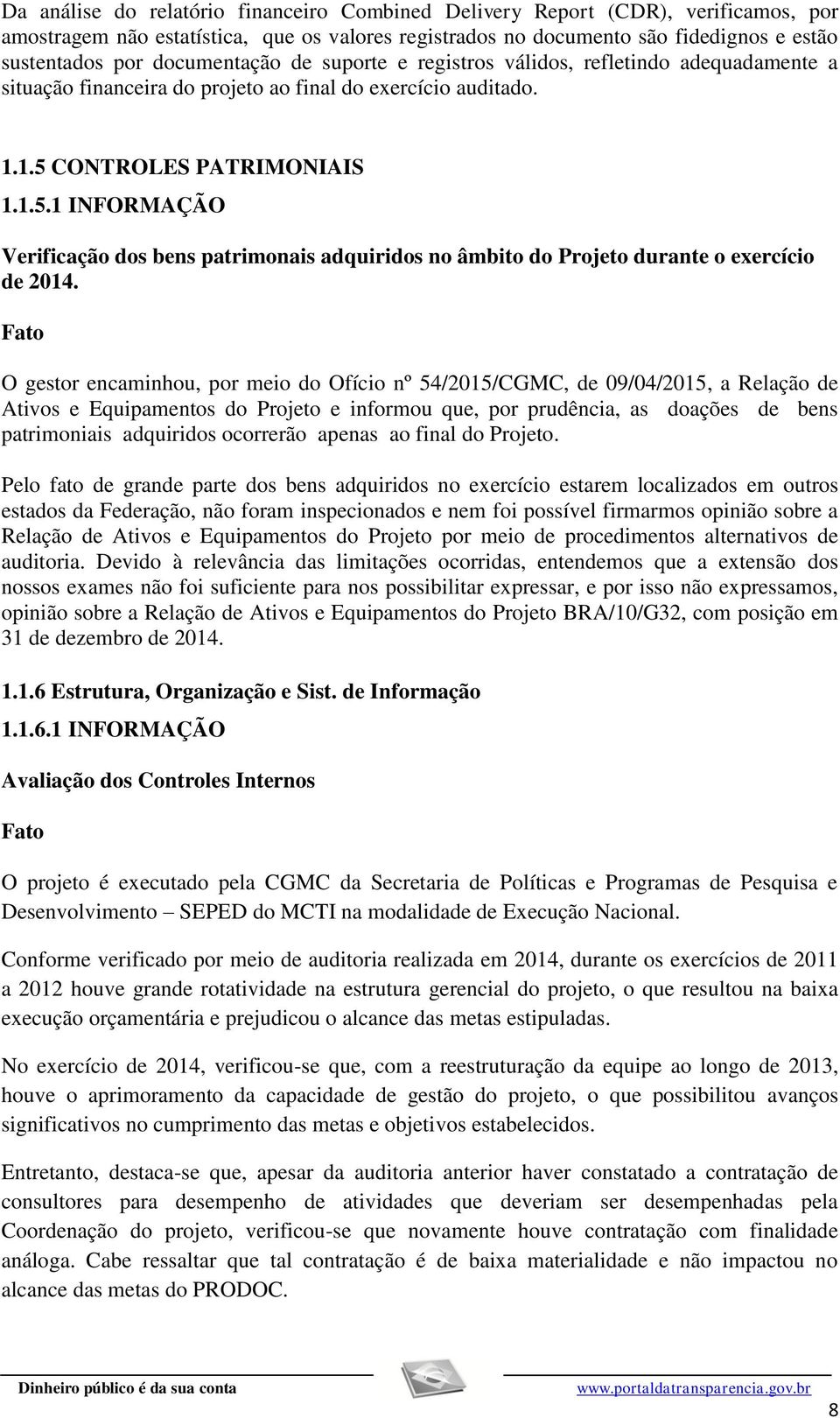 Da análise do relatório financeiro Combined Delivery Report (CDR), verificamos, por amostragem não estatística, que os valores registrados no documento são fidedignos e estão sustentados por documentação de suporte e registros válidos, refletindo adequadamente a situação financeira do projeto ao final do exercício auditado.

1.1.5 CONTROLES PATRIMONIAIS

1.1.5.1 INFORMAÇÃO

Verificação dos bens patrimonais adquiridos no âmbito do Projeto durante o exercício de 2014.

Fato

O gestor encaminhou, por meio do Ofício nº 54/2015/CGMC, de 09/04/2015, a Relação de Ativos e Equipamentos do Projeto e informou que, por prudência, as doações de bens patrimoniais adquiridos ocorrerão apenas ao final do Projeto.

Pelo fato de grande parte dos bens adquiridos no exercício estarem localizados em outros estados da Federação, não foram inspecionados e nem foi possível firmarmos opinião sobre a Relação de Ativos e Equipamentos do Projeto por meio de procedimentos alternativos de auditoria. Devido à relevância das limitações ocorridas, entendemos que a extensão dos nossos exames não foi suficiente para nos possibilitar expressar, e por isso não expressamos, opinião sobre a Relação de Ativos e Equipamentos do Projeto BRA/10/G32, com posição em 31 de dezembro de 2014.

1.1.6 Estrutura, Organização e Sist. de Informação

1.1.6.1 INFORMAÇÃO

Avaliação dos Controles Internos

Fato

O projeto é executado pela CGMC da Secretaria de Políticas e Programas de Pesquisa e Desenvolvimento – SEPED do MCTI na modalidade de Execução Nacional.

Conforme verificado por meio de auditoria realizada em 2014, durante os exercícios de 2011 a 2012 houve grande rotatividade na estrutura gerencial do projeto, o que resultou na baixa execução orçamentária e prejudicou o alcance das metas estipuladas.

No exercício de 2014, verificou-se que, com a reestruturação da equipe ao longo de 2013, houve o aprimoramento da capacidade de gestão do projeto, o que possibilitou avanços significativos no cumprimento das metas e objetivos estabelecidos.

Entretanto, destaca-se que, apesar da auditoria anterior haver constatado a contratação de consultores para desempenho de atividades que deveriam ser desempenhadas pela Coordenação do projeto, verificou-se que novamente houve contratação com finalidade análoga. Cabe ressaltar que tal contratação é de baixa materialidade e não impactou no alcance das metas do PRODOC.

Dinheiro público é da sua conta www.portaldatransparencia.gov.br

8